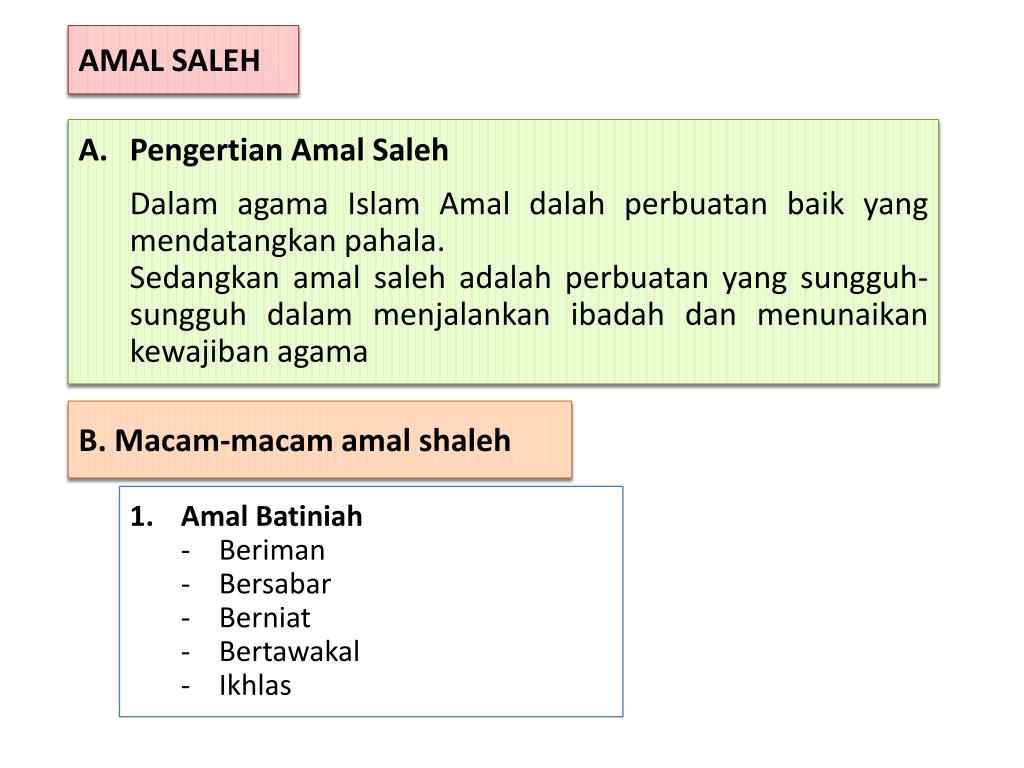 AMAL SALEH

A. Pengertian Amal Saleh

Dalam agama Islam Amal dalah perbuatan baik yang mendatangkan pahala.
Sedangkan amal saleh adalah perbuatan yang sungguh-sungguh dalam menjalankan ibadah dan menunaikan kewajiban agama

B. Macam-macam amal shaleh

1. Amal Batiniah
- Beriman
- Bersabar
- Berniat
- Bertawakal
- Ikhlas